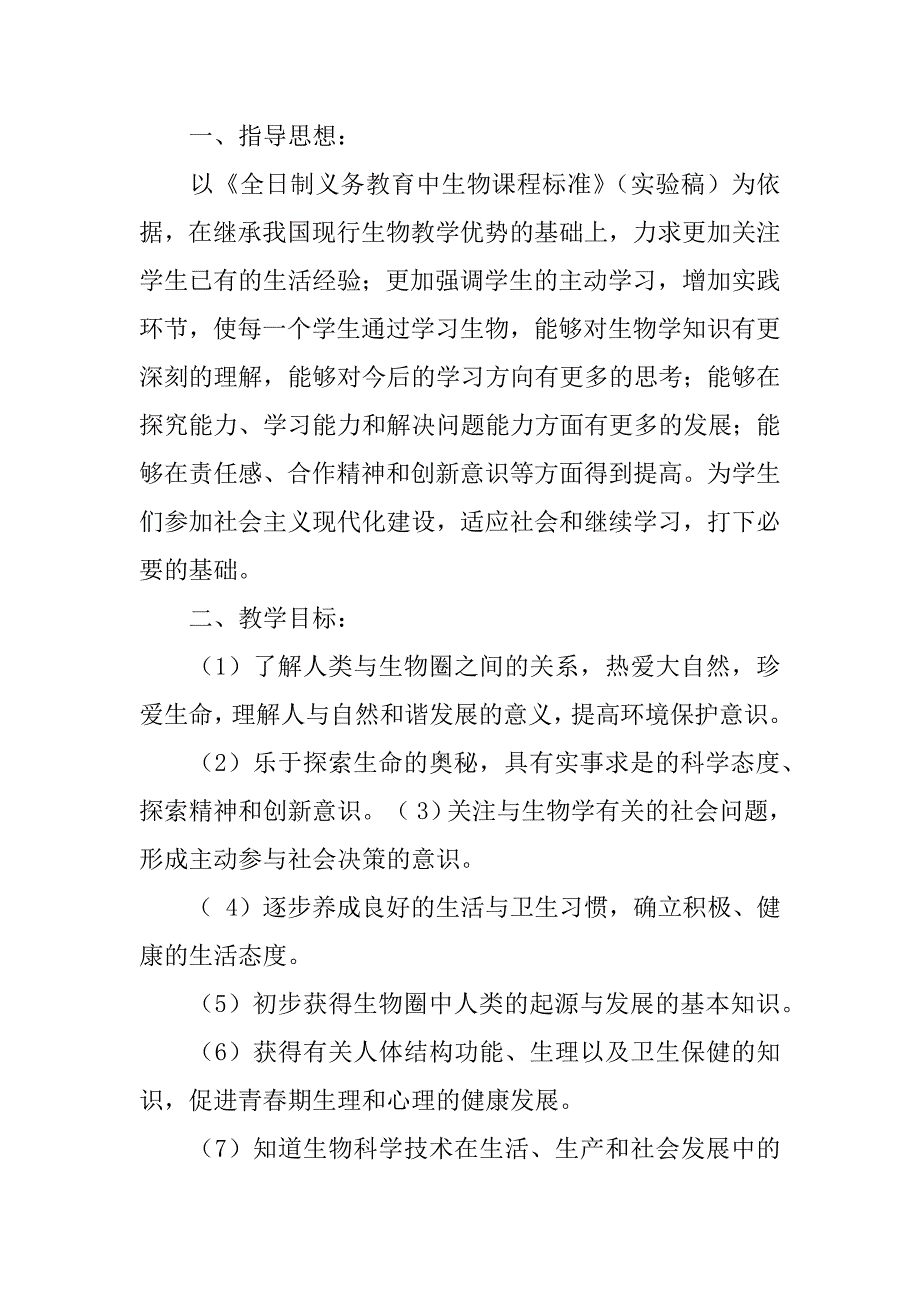 一、指导思想：

以《全日制义务教育中生物课程标准》（实验稿）为依据，在继承我国现行生物教学优势的基础上，力求更加关注学生已有的生活经验；更加强调学生的主动学习，增加实践环节，使每一个学生通过学习生物，能够对生物学知识有更深刻的理解，能够对今后的学习方向有更多的思考；能够在探究能力、学习能力和解决问题能力方面有更多的发展；能够在责任感、合作精神和创新意识等方面得到提高。为学生们参加社会主义现代化建设，适应社会和继续学习，打下必要的基础。

二、教学目标：

（1）了解人类与生物圈之间的关系，热爱大自然，珍爱生命，理解人与自然和谐发展的意义，提高环境保护意识。

（2）乐于探索生命的奥秘，具有实事求是的科学态度、探索精神和创新意识。（3）关注与生物学有关的社会问题，形成主动参与社会决策的意识。

（4）逐步养成良好的生活与卫生习惯，确立积极、健康的生活态度。

（5）初步获得生物圈中人类的起源与发展的基本知识。

（6）获得有关人体结构功能、生理以及卫生保健的知识，促进青春期生理和心理的健康发展。

（7）知道生物科学技术在生活、生产和社会发展中的